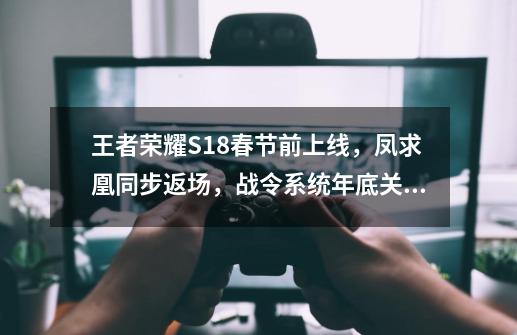 王者荣耀S18春节前上线，凤求凰同步返场，战令系统年底关...